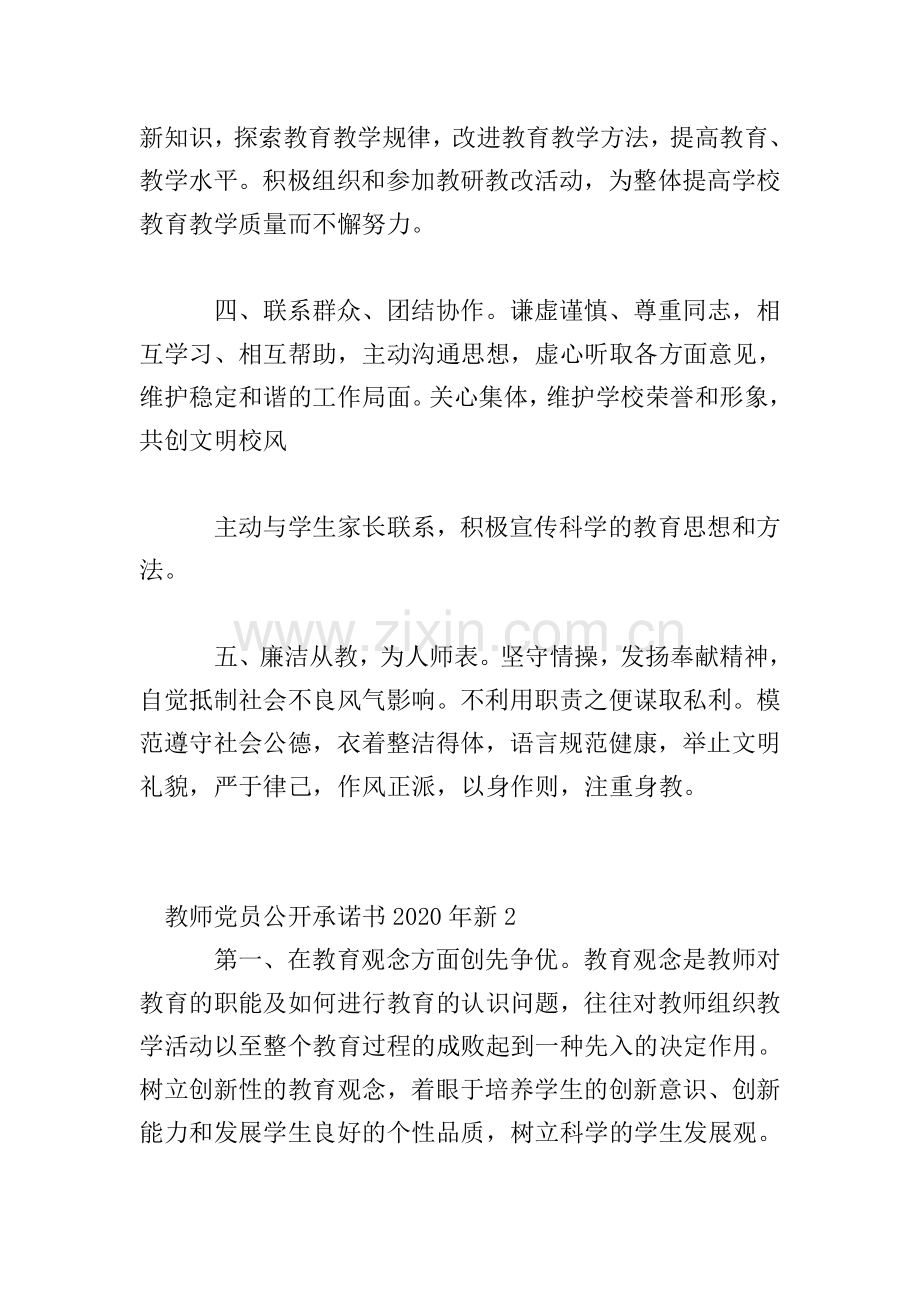 新知识，探索教育教学规律，改进教育教学方法，提高教育、教学水平。积极组织和参加教研教改活动，为整体提高学校教育教学质量而不懈努力。

四、联系群众、团结协作。谦虚谨慎、尊重同志，相互学习、相互帮助，主动沟通思想，虚心听取各方面意见，维护稳定和谐的工作局面。关心集体，维护学校荣誉和形象，共创文明校风

主动与学生家长联系，积极宣传科学的教育思想和方法。

五、廉洁从教，为人师表。坚守情操，发扬奉献精神，自觉抵制社会不良风气影响。不利用职责之便谋取私利。模范遵守社会公德，衣着整洁得体，语言规范健康，举止文明礼貌，严于律己，作风正派，以身作则，注重身教。

教师党员公开承诺书2020年新2

第一、在教育观念方面创先争优。教育观念是教师对教育的职能及如何进行教育的认识问题，往往对教师组织教学活动以至整个教育过程的成败起到一种先入的决定作用。树立创新性的教育观念，着眼于培养学生的创新意识、创新能力和发展学生良好的个性品质，树立科学的学生发展观。

www.zixin.com.cn